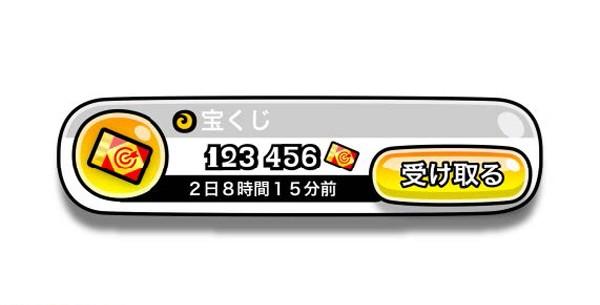 宝くじ

123 456

2日8時間15分前

受け取る